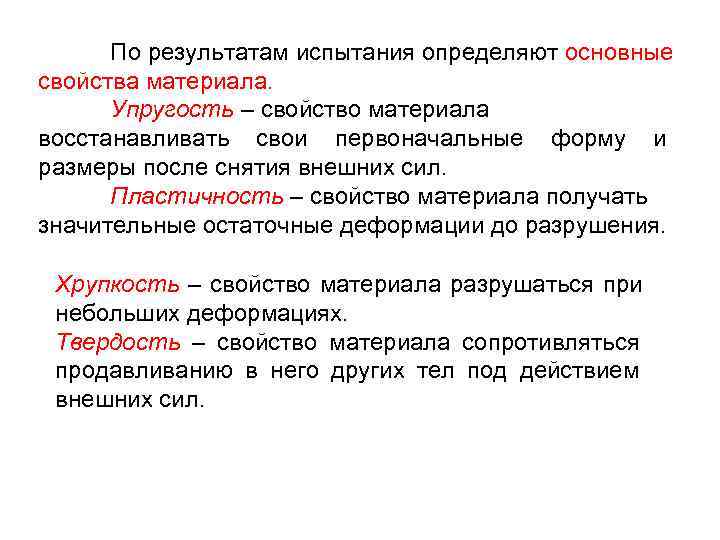 По результатам испытания определяют основные свойства материала.

Упругость – свойство материала восстанавливать свои первоначальные форму и размеры после снятия внешних сил.

Пластичность – свойство материала получать значительные остаточные деформации до разрушения.

Хрупкость – свойство материала разрушаться при небольших деформациях.

Твердость – свойство материала сопротивляться продавливанию в него других тел под действием внешних сил.